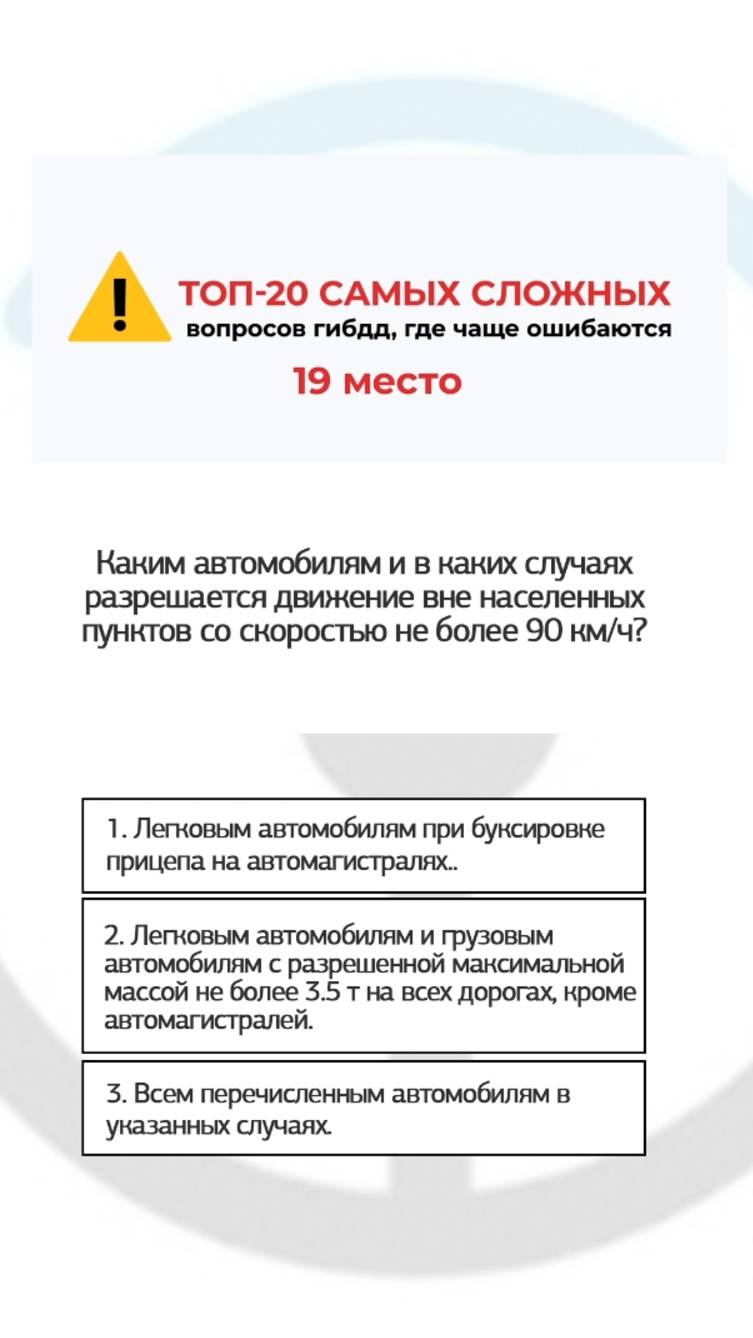 ТОП-20 САМЫХ СЛОЖНЫХ
вопросов гибдд, где чаще ошибаются
19 место

Каким автомобилям и в каких случаях разрешается движение вне населенных пунктов со скоростью не более 90 км/ч?

1. Легковым автомобилям при буксировке прицепа на автомагистралях..

2. Легковым автомобилям и грузовым автомобилям с разрешенной максимальной массой не более 3.5 т на всех дорогах, кроме автомагистралей.

3. Всем перечисленным автомобилям в указанных случаях.